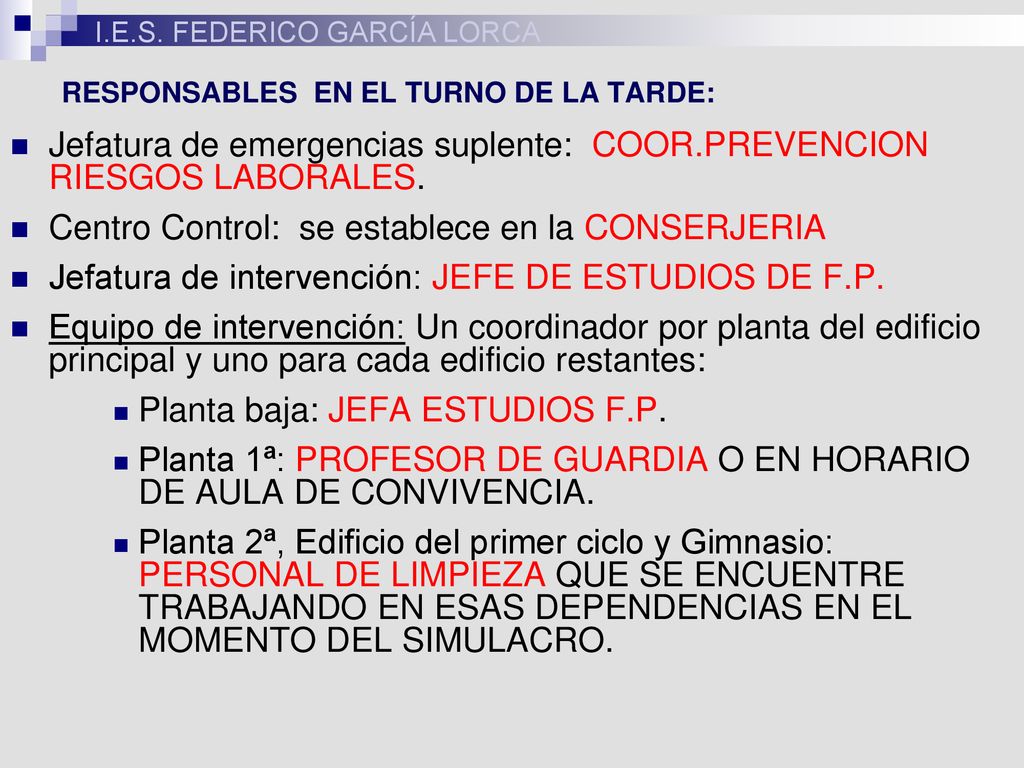 I.E.S. FEDERICO GARCÍA LORCA

RESPONSABLES EN EL TURNO DE LA TARDE:

Jefatura de emergencias suplente: COOR.PREVENCION RIESGOS LABORALES.

Centro Control: se establece en la CONSERJERIA

Jefatura de intervención: JEFE DE ESTUDIOS DE F.P.

Equipo de intervención: Un coordinador por planta del edificio principal y uno para cada edificio restantes:

Planta baja: JEFA ESTUDIOS F.P.

Planta 1ª: PROFESOR DE GUARDIA O EN HORARIO DE AULA DE CONVIVENCIA.

Planta 2ª, Edificio del primer ciclo y Gimnasio: PERSONAL DE LIMPIEZA QUE SE ENCUENTRE TRABAJANDO EN ESAS DEPENDENCIAS EN EL MOMENTO DEL SIMULACRO.